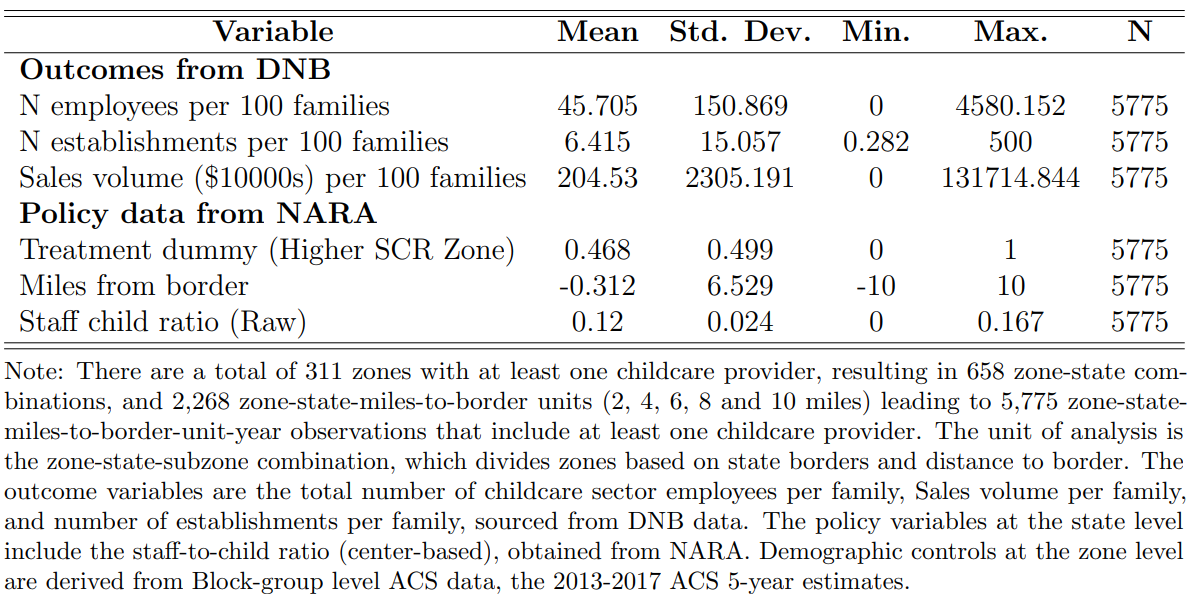 | Variable | Mean | Std. Dev. | Min. | Max. | N |
|---|---|---|---|---|---|
| **Outcomes from DNB** | | | | | |
| N employees per 100 families | 45.705 | 150.869 | 0 | 4580.152 | 5775 |
| N establishments per 100 families | 6.415 | 15.057 | 0.282 | 500 | 5775 |
| Sales volume (\$10000s) per 100 families | 204.53 | 2305.191 | 0 | 131714.844 | 5775 |
| **Policy data from NARA** | | | | | |
| Treatment dummy (Higher SCR Zone) | 0.468 | 0.499 | 0 | 1 | 5775 |
| Miles from border | -0.312 | 6.529 | -10 | 10 | 5775 |
| Staff child ratio (Raw) | 0.12 | 0.024 | 0 | 0.167 | 5775 |

Note: There are a total of 311 zones with at least one childcare provider, resulting in 658 zone-state combinations, and 2,268 zone-state-miles-to-border units (2, 4, 6, 8 and 10 miles) leading to 5,775 zone-state-miles-to-border-unit-year observations that include at least one childcare provider. The unit of analysis is the zone-state-subzone combination, which divides zones based on state borders and distance to border. The outcome variables are the total number of childcare sector employees per family, Sales volume per family, and number of establishments per family, sourced from DNB data. The policy variables at the state level include the staff-to-child ratio (center-based), obtained from NARA. Demographic controls at the zone level are derived from Block-group level ACS data, the 2013-2017 ACS 5-year estimates.